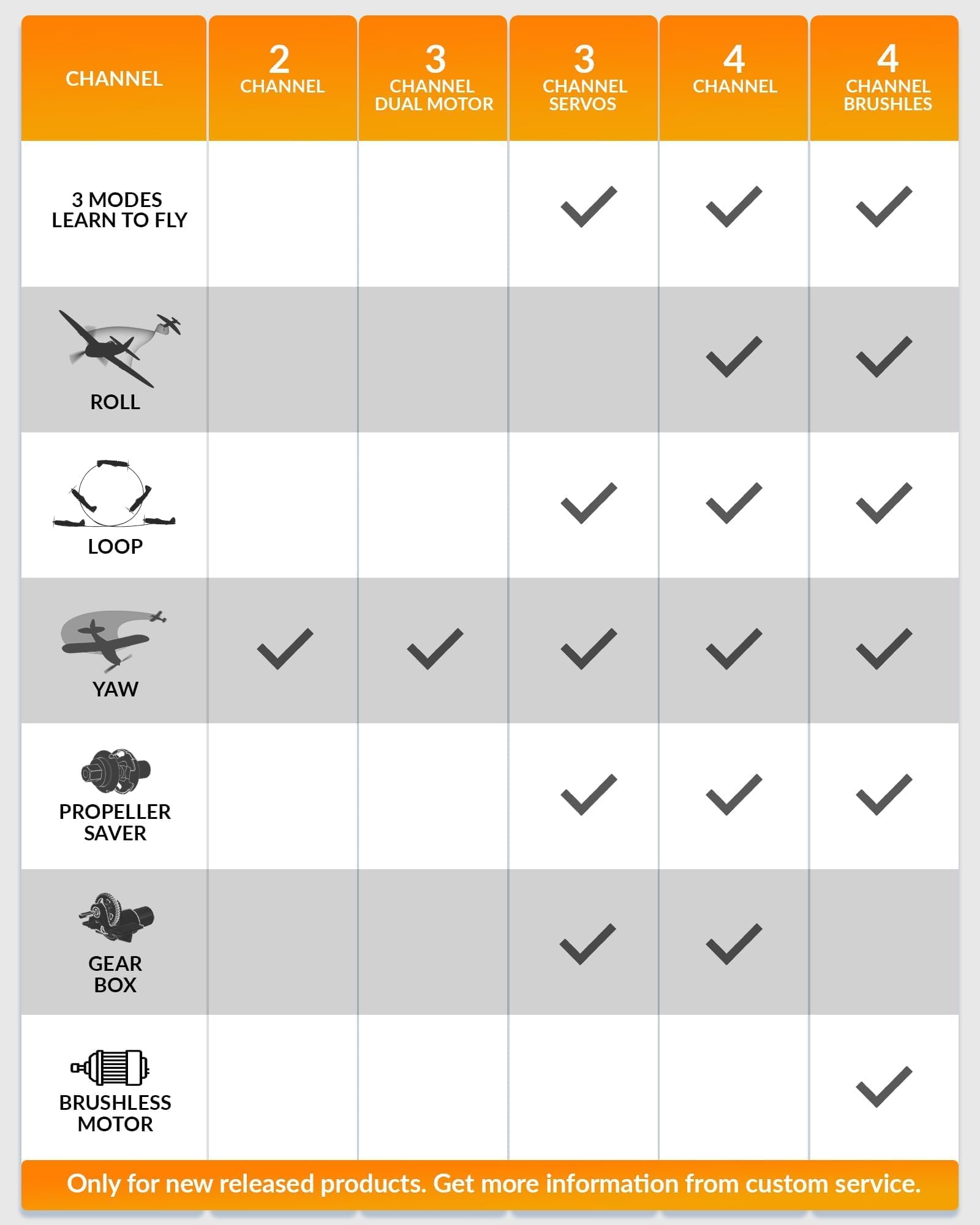 | CHANNEL | 2 CHANNEL | 3 CHANNEL DUAL MOTOR | 3 CHANNEL SERVOS | 4 CHANNEL | 4 CHANNEL BRUSHLES |
|---|---|---|---|---|---|
| 3 MODES LEARN TO FLY | | | ✓ | ✓ | ✓ |
| ROLL | | | | ✓ | ✓ |
| LOOP | | | ✓ | ✓ | ✓ |
| YAW | ✓ | ✓ | ✓ | ✓ | ✓ |
| PROPELLER SAVER | | | ✓ | ✓ | ✓ |
| GEAR BOX | | | ✓ | ✓ | |
| BRUSHLESS MOTOR | | | | | ✓ |

Only for new released products. Get more information from custom service.